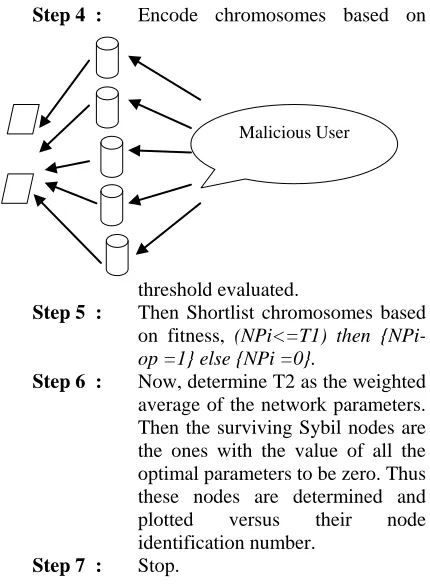 Step 4 : Encode chromosomes based on

Malicious User

threshold evaluated.

Step 5 : Then Shortlist chromosomes based on fitness, (NPi<=T1) then {NPi-op =1} else {NPi =0}.

Step 6 : Now, determine T2 as the weighted average of the network parameters. Then the surviving Sybil nodes are the ones with the value of all the optimal parameters to be zero. Thus these nodes are determined and plotted versus their node identification number.

Step 7 : Stop.